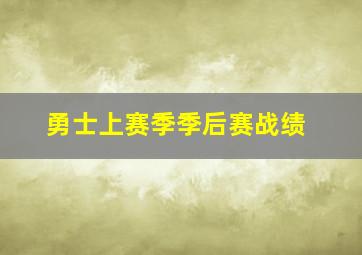 勇士上赛季季后赛战绩